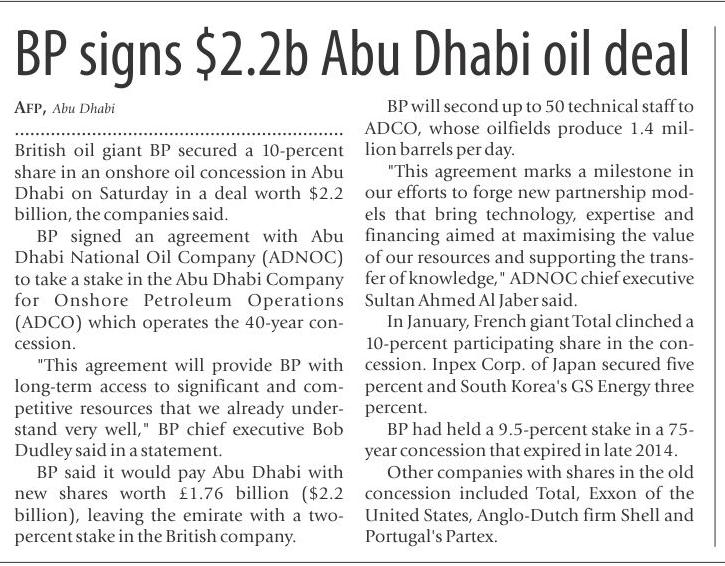 BP signs \$2.2b Abu Dhabi oil deal

AFP, Abu Dhabi

British oil giant BP secured a 10-percent share in an onshore oil concession in Abu Dhabi on Saturday in a deal worth \$2.2 billion, the companies said.

BP signed an agreement with Abu Dhabi National Oil Company (ADNOC) to take a stake in the Abu Dhabi Company for Onshore Petroleum Operations (ADCO) which operates the 40-year concession.

"This agreement will provide BP with long-term access to significant and competitive resources that we already understand very well," BP chief executive Bob Dudley said in a statement.

BP said it would pay Abu Dhabi with new shares worth £1.76 billion (\$2.2 billion), leaving the emirate with a two-percent stake in the British company.

BP will second up to 50 technical staff to ADCO, whose oilfields produce 1.4 million barrels per day.

"This agreement marks a milestone in our efforts to forge new partnership models that bring technology, expertise and financing aimed at maximising the value of our resources and supporting the transfer of knowledge," ADNOC chief executive Sultan Ahmed Al Jaber said.

In January, French giant Total clinched a 10-percent participating share in the concession. Inpex Corp. of Japan secured five percent and South Korea's GS Energy three percent.

BP had held a 9.5-percent stake in a 75-year concession that expired in late 2014.

Other companies with shares in the old concession included Total, Exxon of the United States, Anglo-Dutch firm Shell and Portugal's Partex.